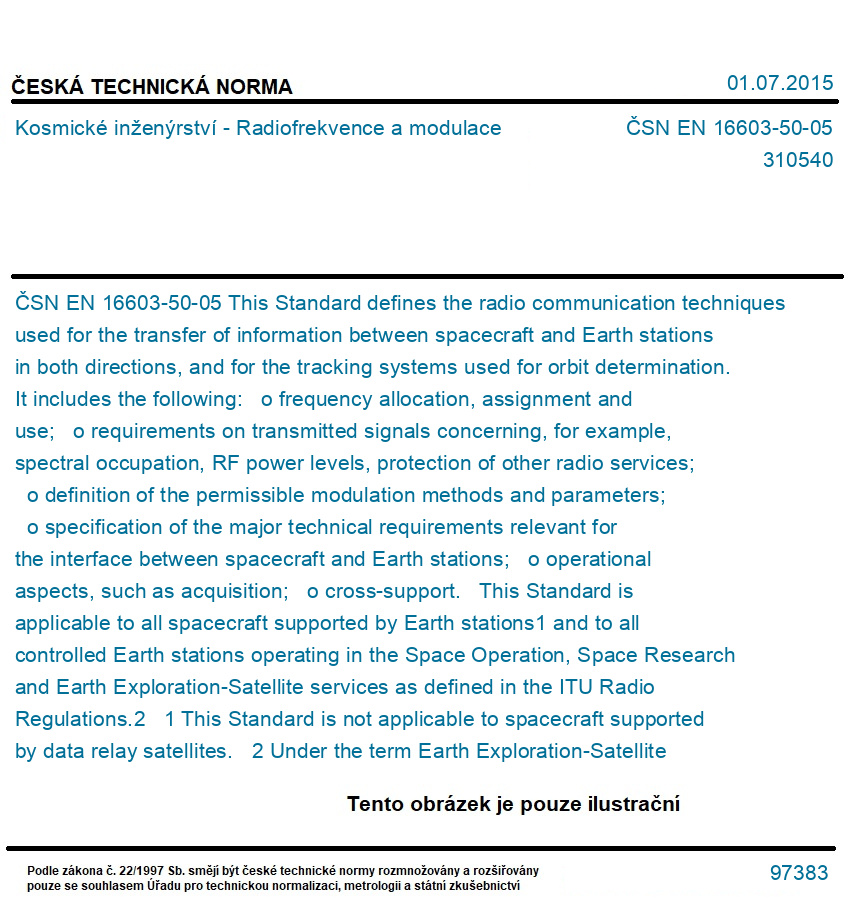 ČESKÁ TECHNICKÁ NORMA

01.07.2015

Kosmické inženýrství - Radiofrekvence a modulace

ČSN EN 16603-50-05
310540

ČSN EN 16603-50-05 This Standard defines the radio communication techniques used for the transfer of information between spacecraft and Earth stations in both directions, and for the tracking systems used for orbit determination. It includes the following: o frequency allocation, assignment and use; o requirements on transmitted signals concerning, for example, spectral occupation, RF power levels, protection of other radio services; o definition of the permissible modulation methods and parameters; o specification of the major technical requirements relevant for the interface between spacecraft and Earth stations; o operational aspects, such as acquisition; o cross-support. This Standard is applicable to all spacecraft supported by Earth stations1 and to all controlled Earth stations operating in the Space Operation, Space Research and Earth Exploration-Satellite services as defined in the ITU Radio Regulations.2 1 This Standard is not applicable to spacecraft supported by data relay satellites. 2 Under the term Earth Exploration-Satellite

Tento obrázek je pouze ilustrační

Podle zákona č. 22/1997 Sb. smějí být české technické normy rozmnožovány a rozšiřovány pouze se souhlasem Úřadu pro technickou normalizaci, metrologii a státní zkušebnictví

97383